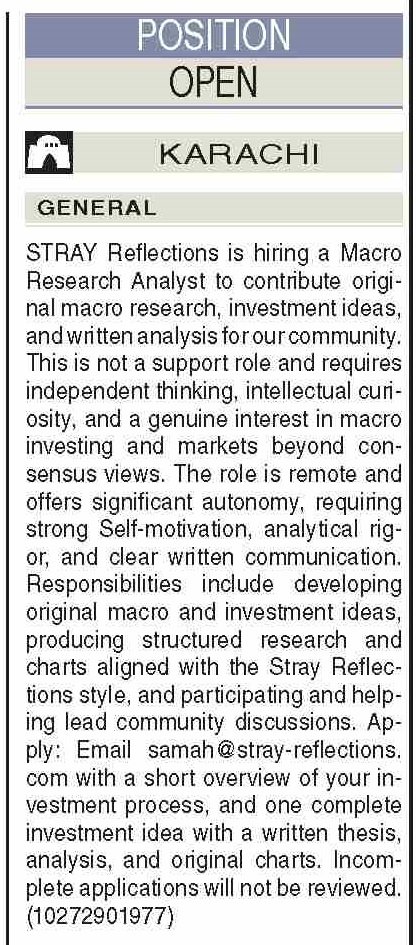 POSITION
OPEN

KARACHI

GENERAL

STRAY Reflections is hiring a Macro Research Analyst to contribute original macro research, investment ideas, and written analysis for our community. This is not a support role and requires independent thinking, intellectual curiosity, and a genuine interest in macro investing and markets beyond consensus views. The role is remote and offers significant autonomy, requiring strong Self-motivation, analytical rigor, and clear written communication. Responsibilities include developing original macro and investment ideas, producing structured research and charts aligned with the Stray Reflections style, and participating and helping lead community discussions. Apply: Email samah@stray-reflections.com with a short overview of your investment process, and one complete investment idea with a written thesis, analysis, and original charts. Incomplete applications will not be reviewed. (10272901977)